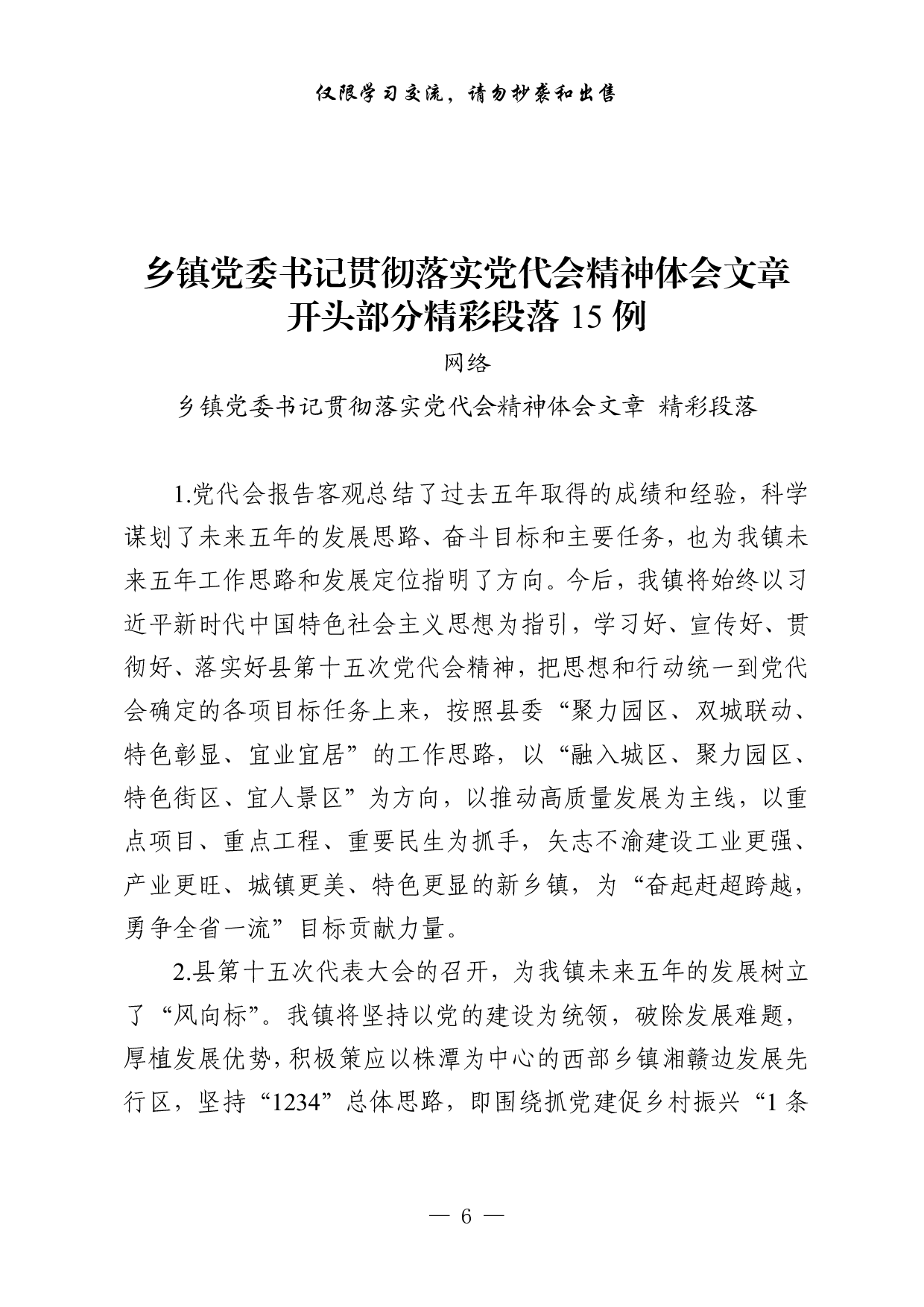 仅限学习交流，请勿抄袭和出售

乡镇党委书记贯彻落实党代会精神体会文章开头部分精彩段落 15 例

网络

乡镇党委书记贯彻落实党代会精神体会文章 精彩段落

1.党代会报告客观总结了过去五年取得的成绩和经验，科学谋划了未来五年的发展思路、奋斗目标和主要任务，也为我镇未来五年工作思路和发展定位指明了方向。今后，我镇将始终以习近平新时代中国特色社会主义思想为指引，学习好、宣传好、贯彻好、落实好县第十五次党代会精神，把思想和行动统一到党代会确定的各项目标任务上来，按照县委“聚力园区、双城联动、特色彰显、宜业宜居”的工作思路，以“融入城区、聚力园区、特色街区、宜人景区”为方向，以推动高质量发展为主线，以重点项目、重点工程、重要民生为抓手，矢志不渝建设工业更强、产业更旺、城镇更美、特色更显的新乡镇，为“奋起赶超跨越，勇争全省一流”目标贡献力量。

2.县第十五次代表大会的召开，为我镇未来五年的发展树立了“风向标”。我镇将坚持以党的建设为统领，破除发展难题，厚植发展优势，积极策应以株潭为中心的西部乡镇湘赣边发展先行区，坚持“1234”总体思路，即围绕抓党建促乡村振兴“1 条

— 6 —